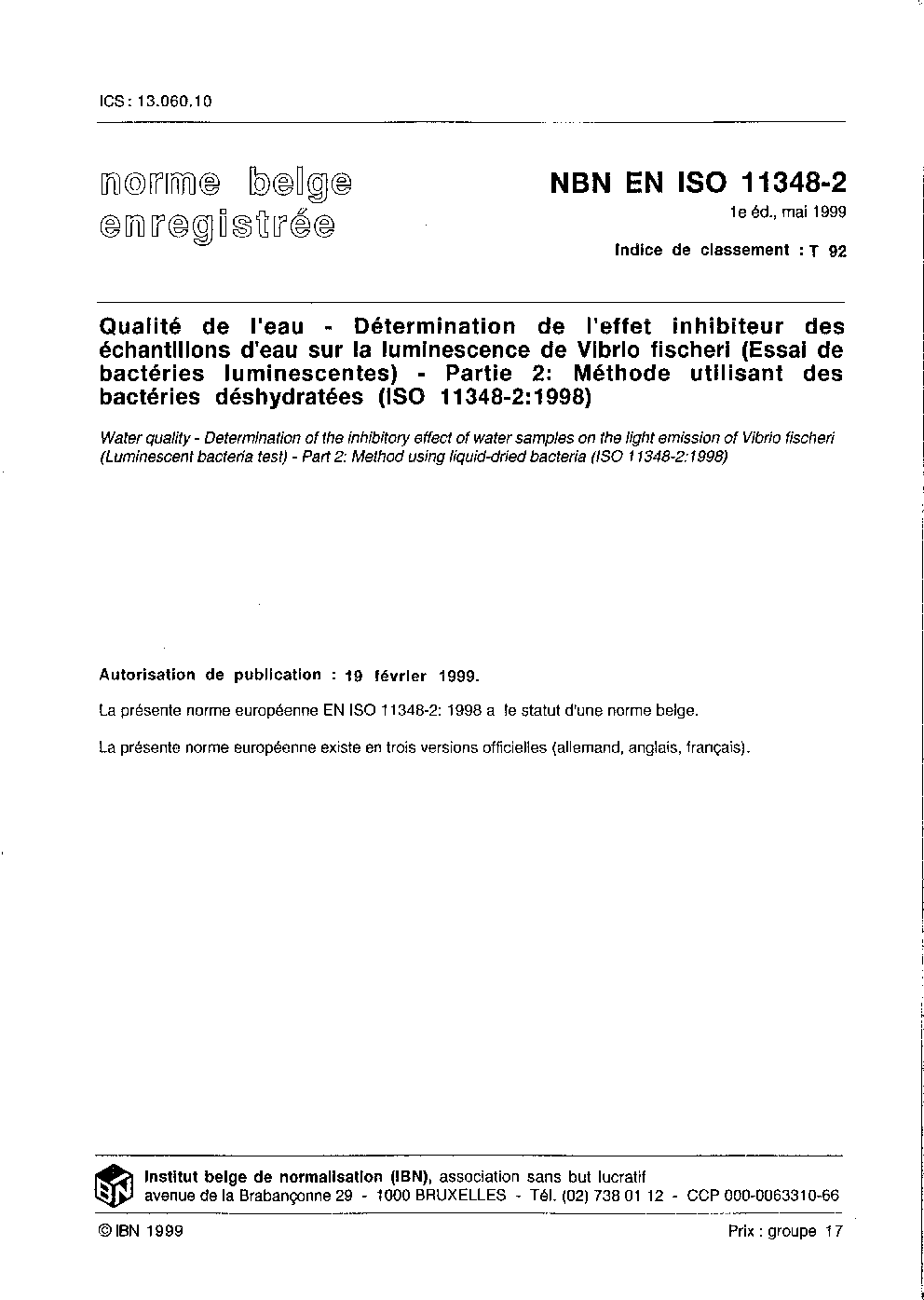 ICS : 13.060.10

norme belge enregistrée

NBN EN ISO 11348-2
1e éd., mai 1999

Indice de classement : T 92

Qualité de l'eau - Détermination de l'effet inhibiteur des échantillons d'eau sur la luminescence de Vibrio fischeri (Essai de bactéries luminescentes) - Partie 2: Méthode utilisant des bactéries déshydratées (ISO 11348-2:1998)

Water quality - Determination of the inhibitory effect of water samples on the light emission of Vibrio fischeri (Luminescent bacteria test) - Part 2: Method using liquid-dried bacteria (ISO 11348-2:1998)

Autorisation de publication : 19 février 1999.

La présente norme européenne EN ISO 11348-2: 1998 a le statut d'une norme belge.

La présente norme européenne existe en trois versions officielles (allemand, anglais, français).

IBN

Institut belge de normalisation (IBN), association sans but lucratif
avenue de la Brabançonne 29 - 1000 BRUXELLES - Tél. (02) 738 01 12 - CCP 000-0063310-66

© IBN 1999

Prix : groupe 17